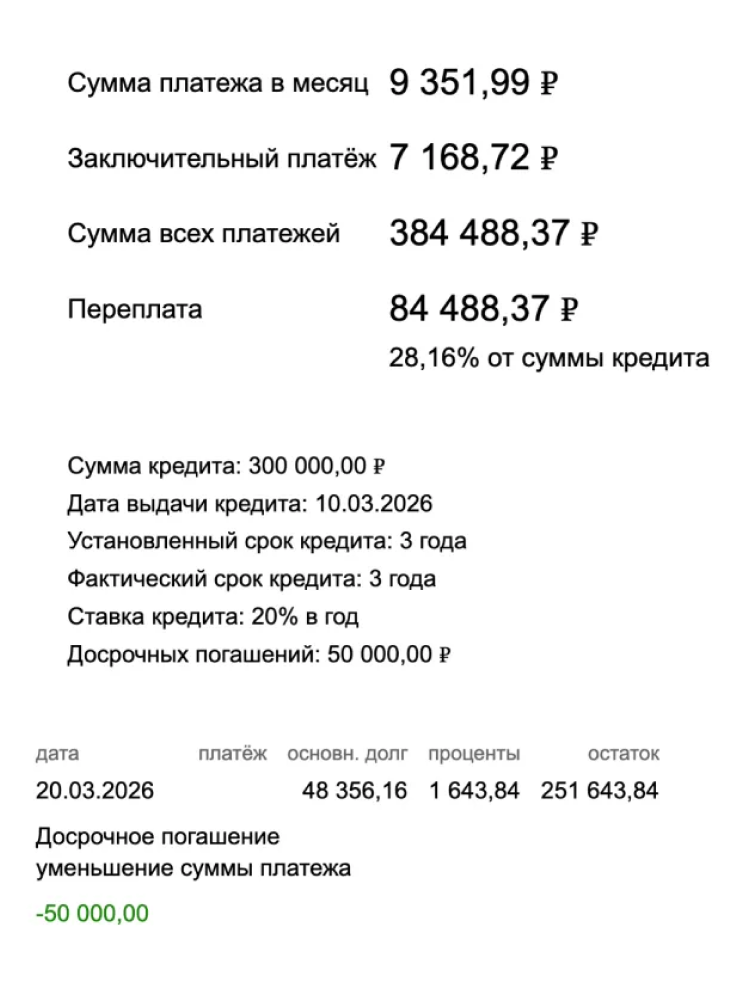 Сумма платежа в месяц 9 351,99 ₽

Заключительный платёж 7 168,72 ₽

Сумма всех платежей 384 488,37 ₽

Переплата 84 488,37 ₽
28,16% от суммы кредита

Сумма кредита: 300 000,00 ₽
Дата выдачи кредита: 10.03.2026
Установленный срок кредита: 3 года
Фактический срок кредита: 3 года
Ставка кредита: 20% в год
Досрочных погашений: 50 000,00 ₽

| дата | платёж | основн. долг | проценты | остаток |
|---|---|---|---|---|
| 20.03.2026 | | 48 356,16 | 1 643,84 | 251 643,84 |

Досрочное погашение
уменьшение суммы платежа

-50 000,00